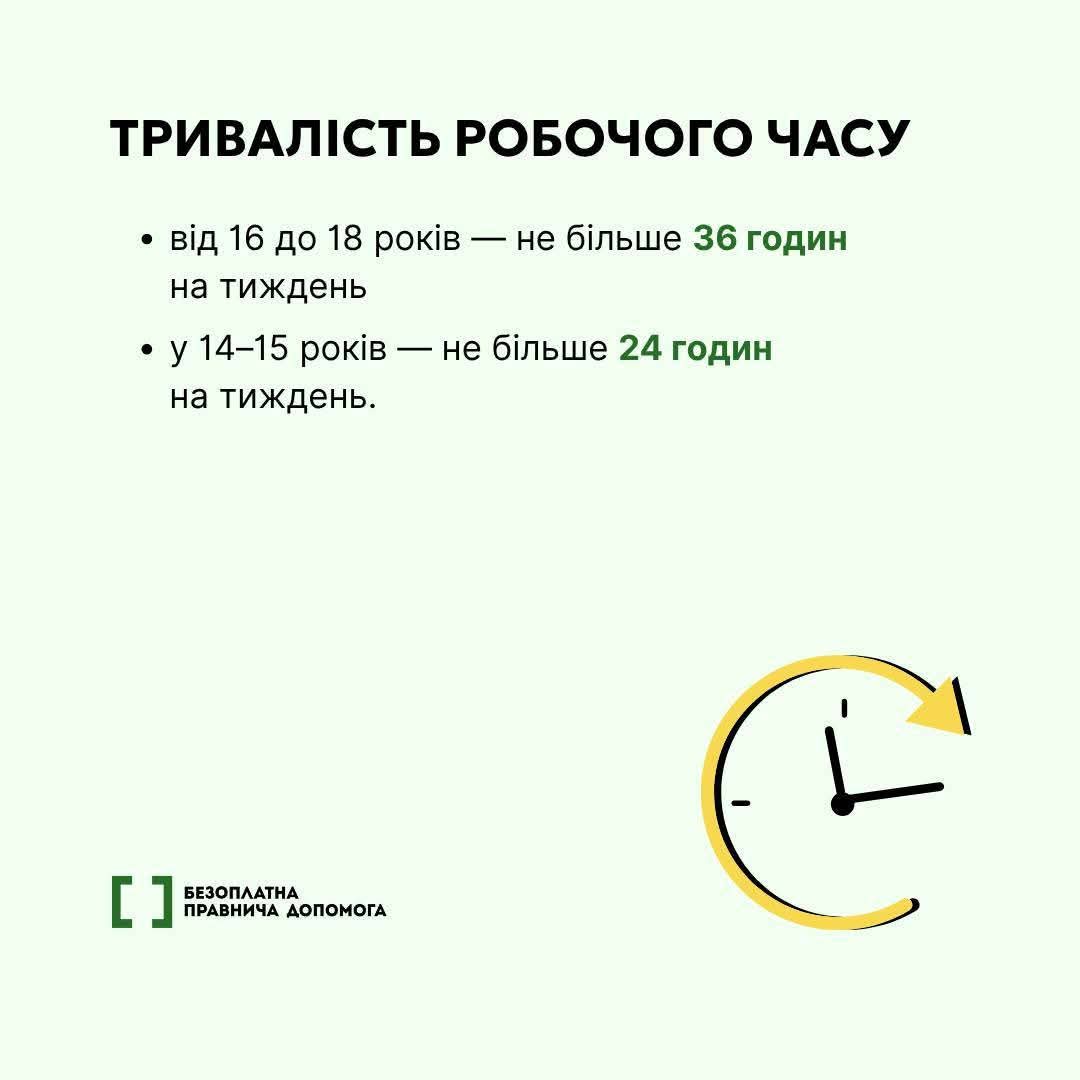 ТРИВАЛІСТЬ РОБОЧОГО ЧАСУ

• від 16 до 18 років — не більше 36 годин на тиждень

• у 14–15 років — не більше 24 годин на тиждень.

БЕЗОПЛАТНА ПРАВНИЧА ДОПОМОГА